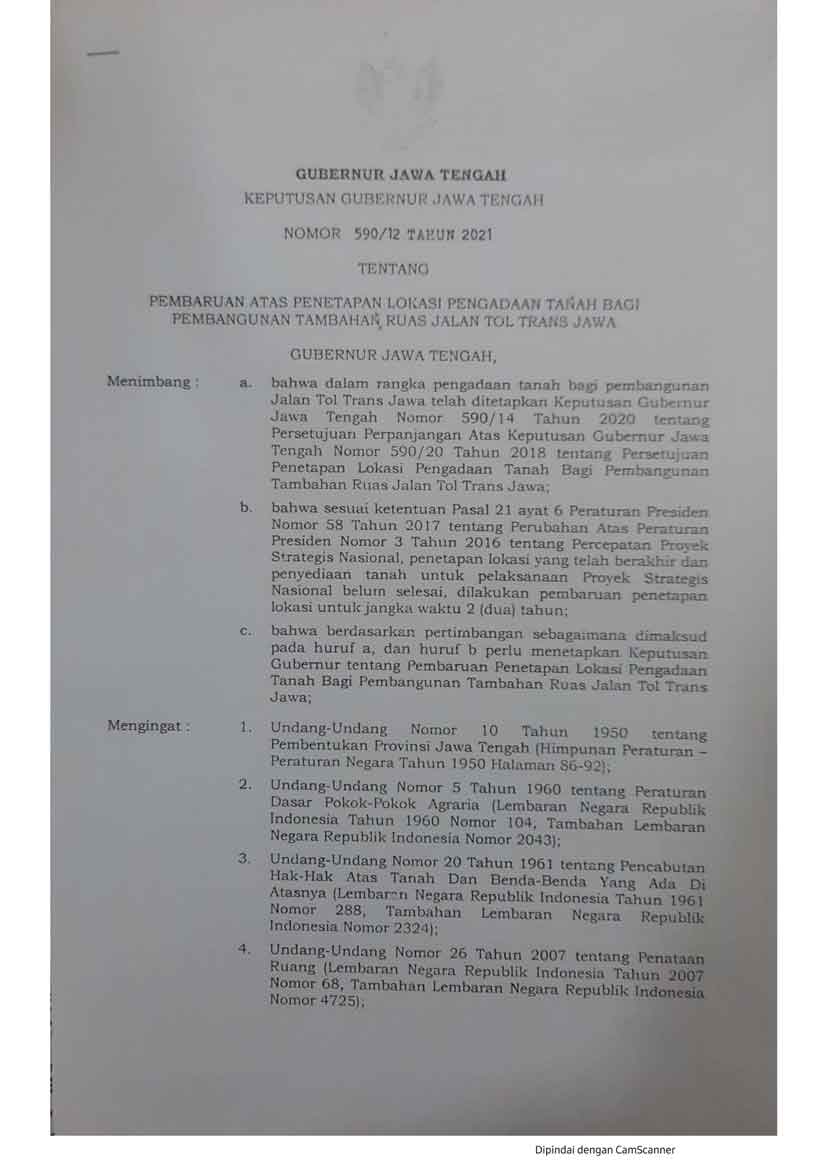 GUBERNUR JAWA TENGAH

KEPUTUSAN GUBERNUR JAWA TENGAH

NOMOR 590/12 TAHUN 2021

TENTANG

PEMBARUAN ATAS PENETAPAN LOKASI PENGADAAN TANAH BAGI PEMBANGUNAN TAMBAHAN RUAS JALAN TOL TRANS JAWA

GUBERNUR JAWA TENGAH,

Menimbang : a. bahwa dalam rangka pengadaan tanah bagi pembangunan Jalan Tol Trans Jawa telah ditetapkan Keputusan Gubernur Jawa Tengah Nomor 590/14 Tahun 2020 tentang Persetujuan Perpanjangan Atas Keputusan Gubernur Jawa Tengah Nomor 590/20 Tahun 2018 tentang Persetujuan Penetapan Lokasi Pengadaan Tanah Bagi Pembangunan Tambahan Ruas Jalan Tol Trans Jawa;

b. bahwa sesuai ketentuan Pasal 21 ayat 6 Peraturan Presiden Nomor 58 Tahun 2017 tentang Perubahan Atas Peraturan Presiden Nomor 3 Tahun 2016 tentang Percepatan Proyek Strategis Nasional, penetapan lokasi yang telah berakhir dan penyediaan tanah untuk pelaksanaan Proyek Strategis Nasional belum selesai, dilakukan pembaruan penetapan lokasi untuk jangka waktu 2 (dua) tahun;

c. bahwa berdasarkan pertimbangan sebagaimana dimaksud pada huruf a, dan huruf b perlu menetapkan Keputusan Gubernur tentang Pembaruan Penetapan Lokasi Pengadaan Tanah Bagi Pembangunan Tambahan Ruas Jalan Tol Trans Jawa;

Mengingat : 1. Undang-Undang Nomor 10 Tahun 1950 tentang Pembentukan Provinsi Jawa Tengah (Himpunan Peraturan – Peraturan Negara Tahun 1950 Halaman 86-92);

2. Undang-Undang Nomor 5 Tahun 1960 tentang Peraturan Dasar Pokok-Pokok Agraria (Lembaran Negara Republik Indonesia Tahun 1960 Nomor 104, Tambahan Lembaran Negara Republik Indonesia Nomor 2043);

3. Undang-Undang Nomor 20 Tahun 1961 tentang Pencabutan Hak-Hak Atas Tanah Dan Benda-Benda Yang Ada Di Atasnya (Lembaran Negara Republik Indonesia Tahun 1961 Nomor 288, Tambahan Lembaran Negara Republik Indonesia Nomor 2324);

4. Undang-Undang Nomor 26 Tahun 2007 tentang Penataan Ruang (Lembaran Negara Republik Indonesia Tahun 2007 Nomor 68, Tambahan Lembaran Negara Republik Indonesia Nomor 4725);

Dipindai dengan CamScanner